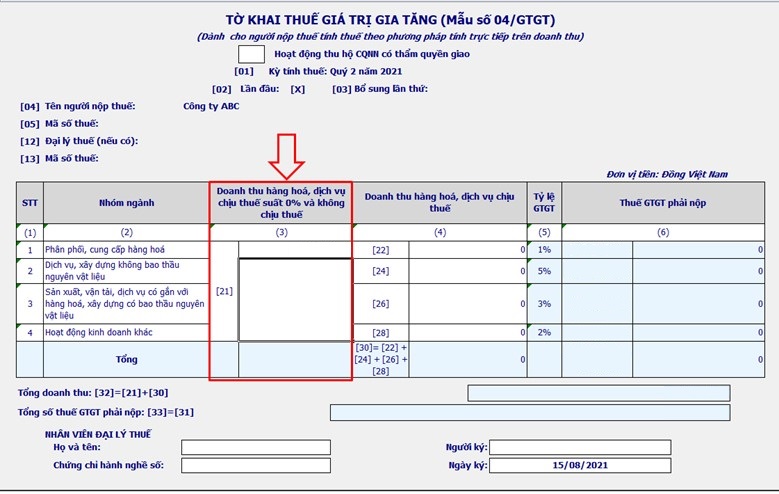 TỜ KHAI THUẾ GIÁ TRỊ GIA TĂNG (Mẫu số 04/GTGT)

(Dành cho người nộp thuế tính thuế theo phương pháp tính trực tiếp trên doanh thu)

Hoạt động thu hộ CQNN có thẩm quyền giao

[01] Kỳ tính thuế: Quý 2 năm 2021

[02] Lần đầu: [X] [03] Bổ sung lần thứ:

[04] Tên người nộp thuế: Công ty ABC

[05] Mã số thuế:

[12] Đại lý thuế (nếu có):

[13] Mã số thuế:

Đơn vị tiền: Đồng Việt Nam

| STT | Nhóm ngành | Doanh thu hàng hoá, dịch vụ chịu thuế suất 0% và không chịu thuế | | Doanh thu hàng hoá, dịch vụ chịu thuế | | Tỷ lệ GTGT | Thuế GTGT phải nộp | |
|---|---|---|---|---|---|---|---|---|
| (1) | (2) | (3) | | (4) | | (5) | (6) | |
| 1 | Phân phối, cung cấp hàng hoá | [21] | | [22] | 0 | 1% | | 0 |
| 2 | Dịch vụ, xây dựng không bao thầu nguyên vật liệu | | | [24] | 0 | 5% | | 0 |
| 3 | Sản xuất, vận tải, dịch vụ có gắn với hàng hoá, xây dựng có bao thầu nguyên vật liệu | | | [26] | 0 | 3% | | 0 |
| 4 | Hoạt động kinh doanh khác | | | [28] | 0 | 2% | | 0 |
| | Tổng | | | [30]= [22] + [24] + [26] + [28] | 0 | | | 0 |

Tổng doanh thu: [32]=[21]+[30]

Tổng số thuế GTGT phải nộp: [33]=[31]

NHÂN VIÊN ĐẠI LÝ THUẾ
Họ và tên:
Chứng chỉ hành nghề số:

Người ký:
Ngày ký: 15/08/2021